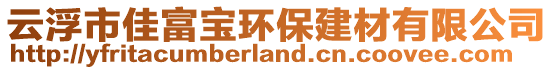 云浮市佳富宝环保建材有限公司
http://yfritacumberland.cn.coovee.com